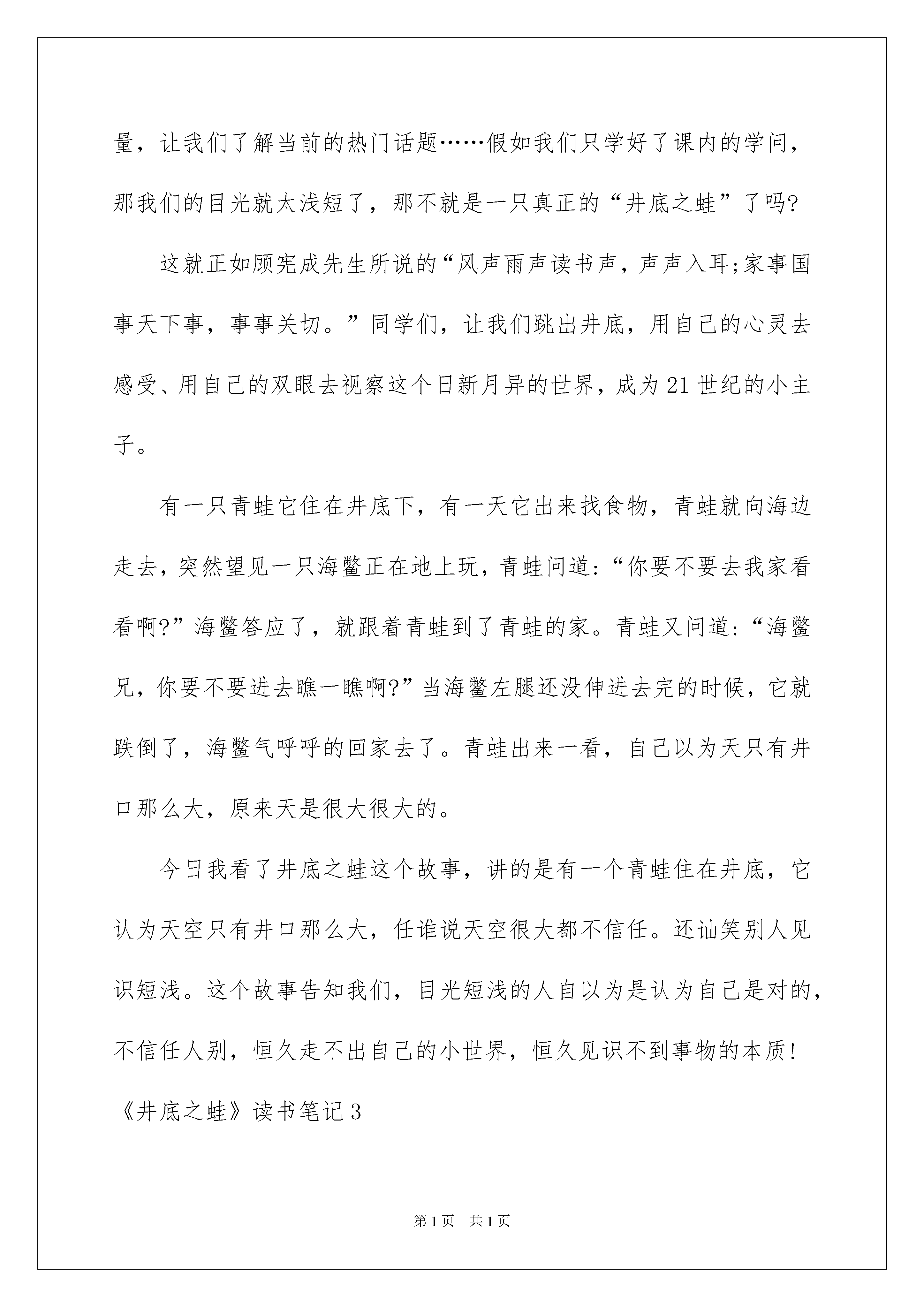 量，让我们了解当前的热门话题……假如我们只学好了课内的学问，那我们的目光就太浅短了，那不就是一只真正的“井底之蛙”了吗?

这就正如顾宪成先生所说的“风声雨声读书声，声声入耳;家事国事天下事，事事关切。”同学们，让我们跳出井底，用自己的心灵去感受、用自己的双眼去视察这个日新月异的世界，成为21世纪的小主子。

有一只青蛙它住在井底下，有一天它出来找食物，青蛙就向海边走去，突然望见一只海鳖正在地上玩，青蛙问道:“你要不要去我家看看啊?”海鳖答应了，就跟着青蛙到了青蛙的家。青蛙又问道:“海鳖兄，你要不要进去瞧一瞧啊?”当海鳖左腿还没伸进去完的时候，它就跌倒了，海鳖气呼呼的回家去了。青蛙出来一看，自己以为天只有井口那么大，原来天是很大很大的。

今日我看了井底之蛙这个故事，讲的是有一个青蛙住在井底，它认为天空只有井口那么大，任谁说天空很大都不信任。还讪笑别人见识短浅。这个故事告知我们，目光短浅的人自以为是认为自己是对的，不信任人别，恒久走不出自己的小世界，恒久见识不到事物的本质!

《井底之蛙》读书笔记3

第1页 共1页